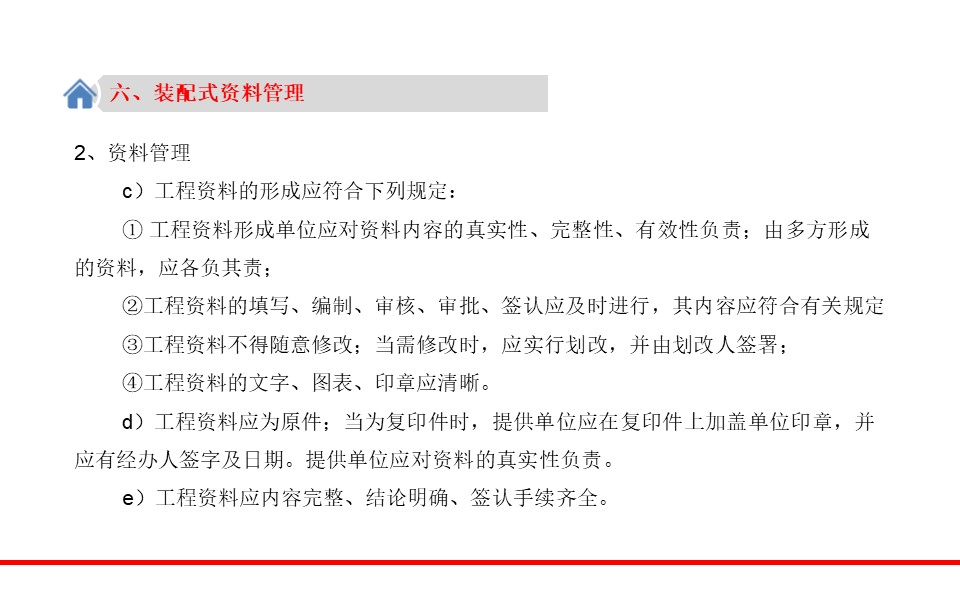 六、装配式资料管理

2、资料管理

c）工程资料的形成应符合下列规定：

① 工程资料形成单位应对资料内容的真实性、完整性、有效性负责；由多方形成的资料，应各负其责；

②工程资料的填写、编制、审核、审批、签认应及时进行，其内容应符合有关规定

③工程资料不得随意修改；当需修改时，应实行划改，并由划改人签署；

④工程资料的文字、图表、印章应清晰。

d）工程资料应为原件；当为复印件时，提供单位应在复印件上加盖单位印章，并应有经办人签字及日期。提供单位应对资料的真实性负责。

e）工程资料应内容完整、结论明确、签认手续齐全。